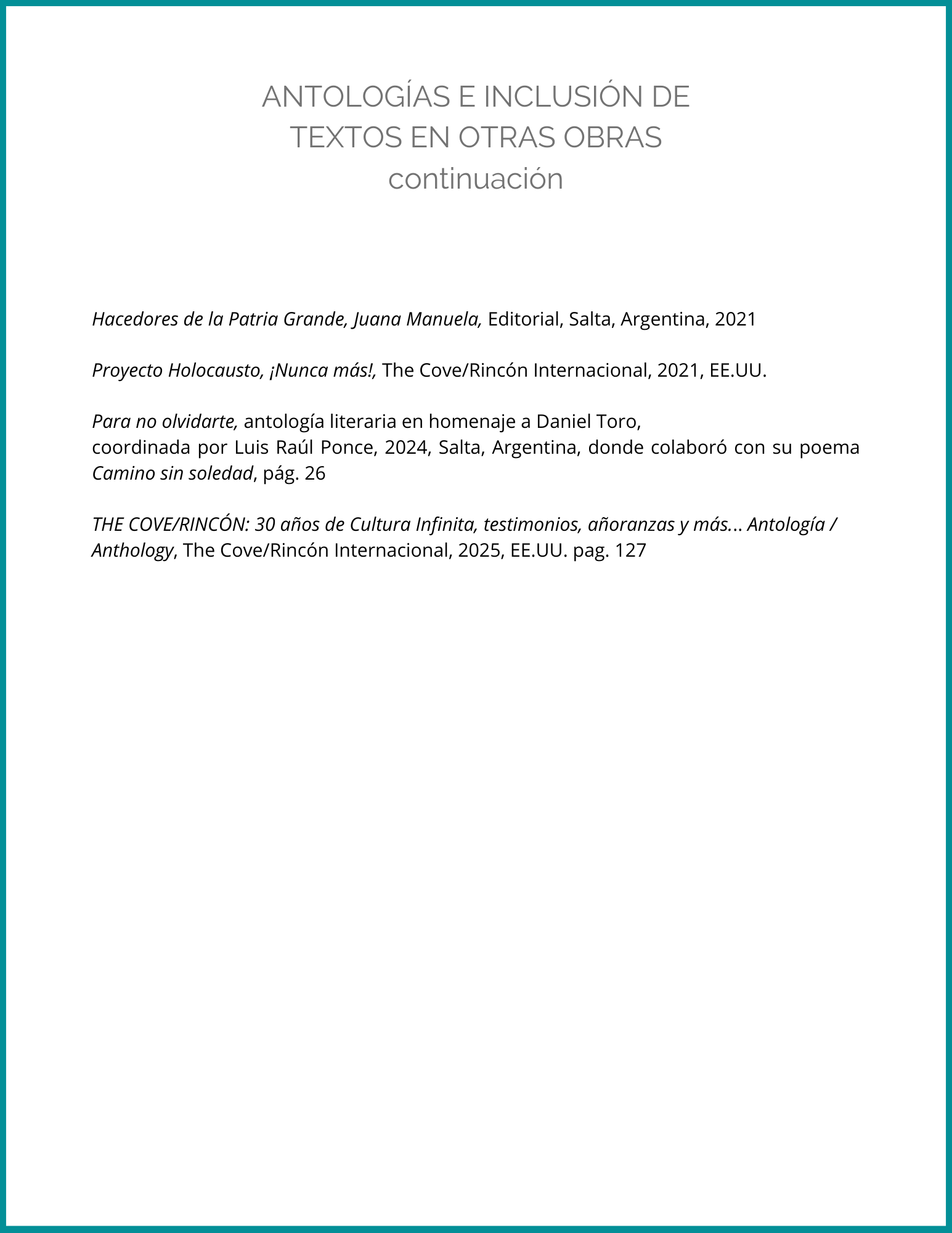 ANTOLOGÍAS E INCLUSIÓN DE TEXTOS EN OTRAS OBRAS
continuación

Hacedores de la Patria Grande, Juana Manuela, Editorial, Salta, Argentina, 2021

Proyecto Holocausto, ¡Nunca más!, The Cove/Rincón Internacional, 2021, EE.UU.

Para no olvidarte, antología literaria en homenaje a Daniel Toro,
coordinada por Luis Raúl Ponce, 2024, Salta, Argentina, donde colaboró con su poema Camino sin soledad, pág. 26

THE COVE/RINCÓN: 30 años de Cultura Infinita, testimonios, añoranzas y más... Antología / Anthology, The Cove/Rincón Internacional, 2025, EE.UU. pag. 127